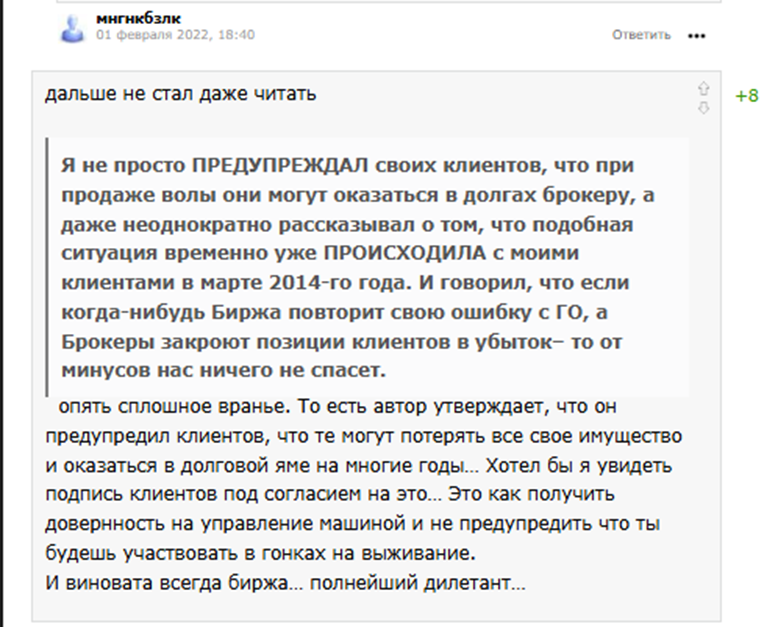 мнгнкбзлк
01 февраля 2022, 18:40
Ответить •••

дальше не стал даже читать

+8

Я не просто ПРЕДУПРЕЖДАЛ своих клиентов, что при продаже волы они могут оказаться в долгах брокеру, а даже неоднократно рассказывал о том, что подобная ситуация временно уже ПРОИСХОДИЛА с моими клиентами в марте 2014-го года. И говорил, что если когда-нибудь Биржа повторит свою ошибку с ГО, а Брокеры закроют позиции клиентов в убыток– то от минусов нас ничего не спасет.

опять сплошное вранье. То есть автор утверждает, что он предупредил клиентов, что те могут потерять все свое имущество и оказаться в долговой яме на многие годы… Хотел бы я увидеть подпись клиентов под согласием на это… Это как получить доверенность на управление машиной и не предупредить что ты будешь участвовать в гонках на выживание.
И виновата всегда биржа… полнейший дилетант…